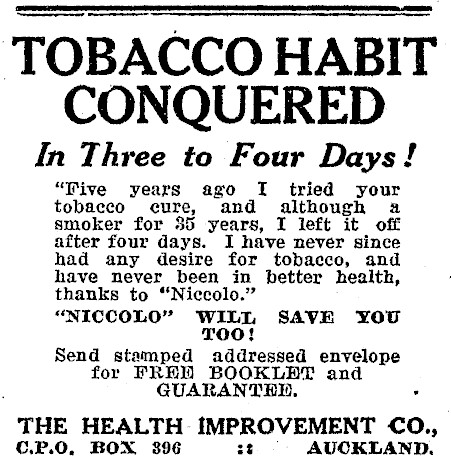 TOBACCO HABIT CONQUERED

In Three to Four Days!

"Five years ago I tried your tobacco cure, and although a smoker for 35 years, I left it off after four days. I have never since had any desire for tobacco, and have never been in better health, thanks to "Niccolo."

"NICCOLO" WILL SAVE YOU TOO!

Send stamped addressed envelope for FREE BOOKLET and GUARANTEE.

THE HEALTH IMPROVEMENT CO.,
C.P.O. BOX 396 :: AUCKLAND.